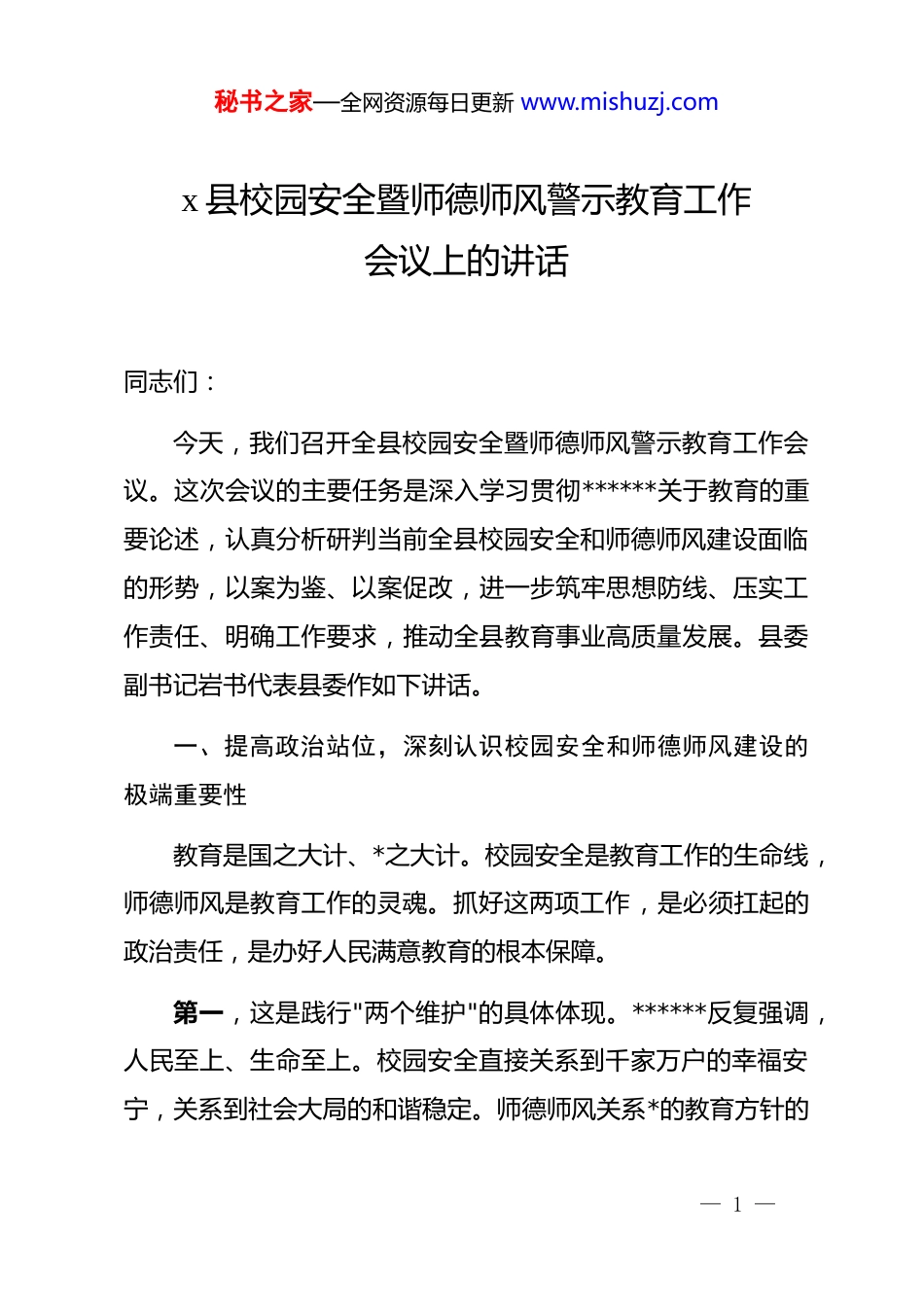 秘书之家—全网资源每日更新 www.mishuzj.com

x 县校园安全暨师德师风警示教育工作会议上的讲话

同志们：

今天，我们召开全县校园安全暨师德师风警示教育工作会议。这次会议的主要任务是深入学习贯彻******关于教育的重要论述，认真分析研判当前全县校园安全和师德师风建设面临的形势，以案为鉴、以案促改，进一步筑牢思想防线、压实工作责任、明确工作要求，推动全县教育事业高质量发展。县委副书记岩书代表县委作如下讲话。

一、提高政治站位，深刻认识校园安全和师德师风建设的极端重要性

教育是国之大计、*之大计。校园安全是教育工作的生命线，师德师风是教育工作的灵魂。抓好这两项工作，是必须扛起的政治责任，是办好人民满意教育的根本保障。

第一，这是践行"两个维护"的具体体现。******反复强调，人民至上、生命至上。校园安全直接关系到千家万户的幸福安宁，关系到社会大局的和谐稳定。师德师风关系*的教育方针的

— 1 —